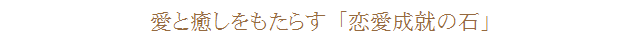 愛と癒しをもたらす「恋愛成就の石」